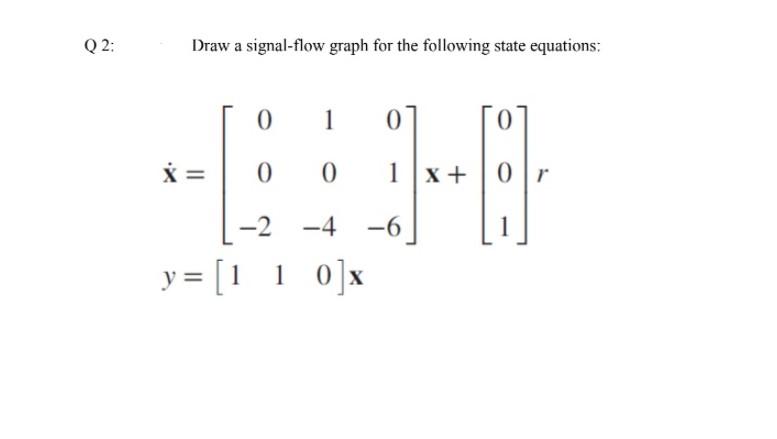 Q 2: Draw a signal-flow graph for the following state equations:

$\dot{\mathbf{x}} = \begin{bmatrix} 0 & 1 & 0 \\ 0 & 0 & 1 \\ -2 & -4 & -6 \end{bmatrix} \mathbf{x} + \begin{bmatrix} 0 \\ 0 \\ 1 \end{bmatrix} r$

$y = \begin{bmatrix} 1 & 1 & 0 \end{bmatrix} \mathbf{x}$